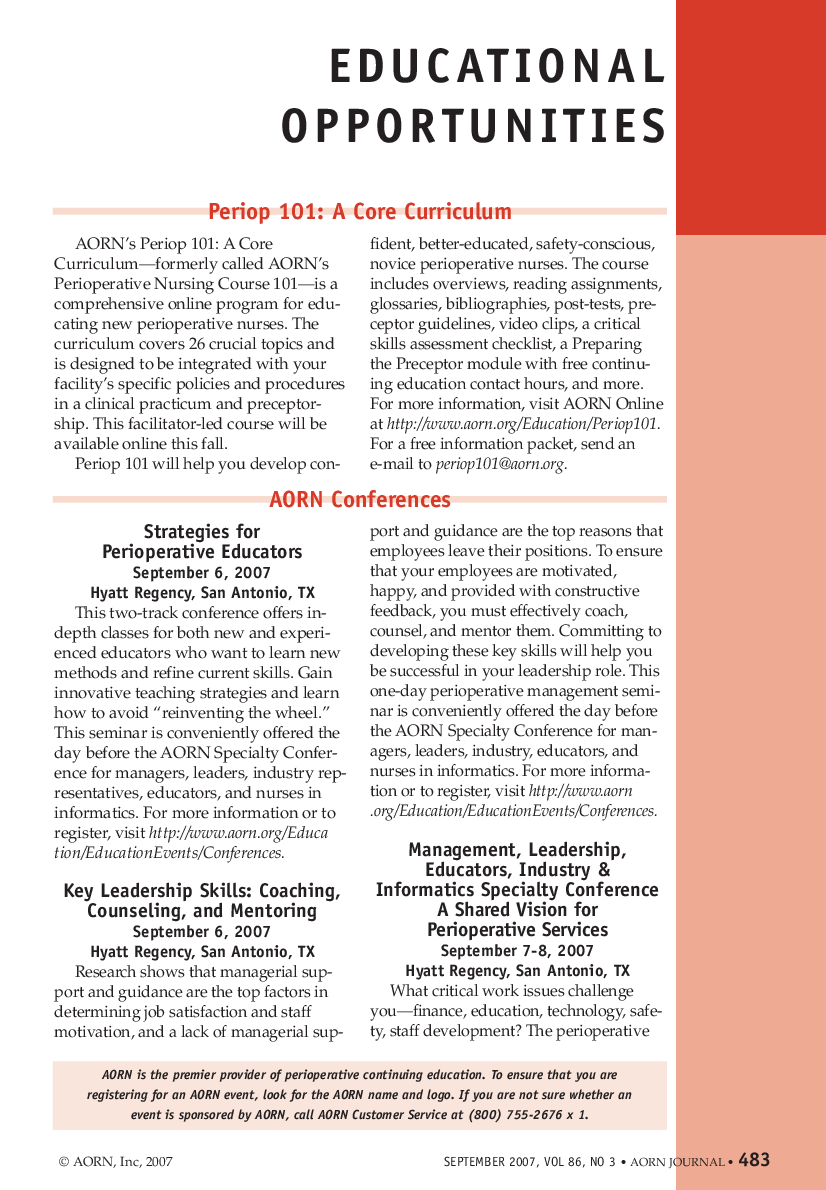 EDUCATIONAL OPPORTUNITIES

Periop 101: A Core Curriculum

AORN's Periop 101: A Core Curriculum—formerly called AORN's Perioperative Nursing Course 101—is a comprehensive online program for educating new perioperative nurses. The curriculum covers 26 crucial topics and is designed to be integrated with your facility's specific policies and procedures in a clinical practicum and preceptorship. This facilitator-led course will be available online this fall.

Periop 101 will help you develop confident, better-educated, safety-conscious, novice perioperative nurses. The course includes overviews, reading assignments, glossaries, bibliographies, post-tests, preceptor guidelines, video clips, a critical skills assessment checklist, a Preparing the Preceptor module with free continuing education contact hours, and more. For more information, visit AORN Online at http://www.aorn.org/Education/Periop101. For a free information packet, send an e-mail to periop101@aorn.org.

AORN Conferences

Strategies for Perioperative Educators
September 6, 2007
Hyatt Regency, San Antonio, TX

This two-track conference offers in-depth classes for both new and experienced educators who want to learn new methods and refine current skills. Gain innovative teaching strategies and learn how to avoid "reinventing the wheel." This seminar is conveniently offered the day before the AORN Specialty Conference for managers, leaders, industry representatives, educators, and nurses in informatics. For more information or to register, visit http://www.aorn.org/Education/EducationEvents/Conferences.

Key Leadership Skills: Coaching, Counseling, and Mentoring
September 6, 2007
Hyatt Regency, San Antonio, TX

Research shows that managerial support and guidance are the top factors in determining job satisfaction and staff motivation, and a lack of managerial support and guidance are the top reasons that employees leave their positions. To ensure that your employees are motivated, happy, and provided with constructive feedback, you must effectively coach, counsel, and mentor them. Committing to developing these key skills will help you be successful in your leadership role. This one-day perioperative management seminar is conveniently offered the day before the AORN Specialty Conference for managers, leaders, industry, educators, and nurses in informatics. For more information or to register, visit http://www.aorn.org/Education/EducationEvents/Conferences.

Management, Leadership, Educators, Industry & Informatics Specialty Conference
A Shared Vision for Perioperative Services
September 7-8, 2007
Hyatt Regency, San Antonio, TX

What critical work issues challenge you—finance, education, technology, safety, staff development? The perioperative

AORN is the premier provider of perioperative continuing education. To ensure that you are registering for an AORN event, look for the AORN name and logo. If you are not sure whether an event is sponsored by AORN, call AORN Customer Service at (800) 755-2676 x 1.

© AORN, Inc, 2007

SEPTEMBER 2007, VOL 86, NO 3 • AORN JOURNAL • 483